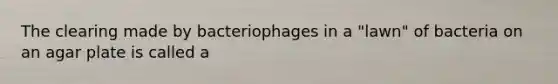 The clearing made by bacteriophages in a "lawn" of bacteria on an agar plate is called a